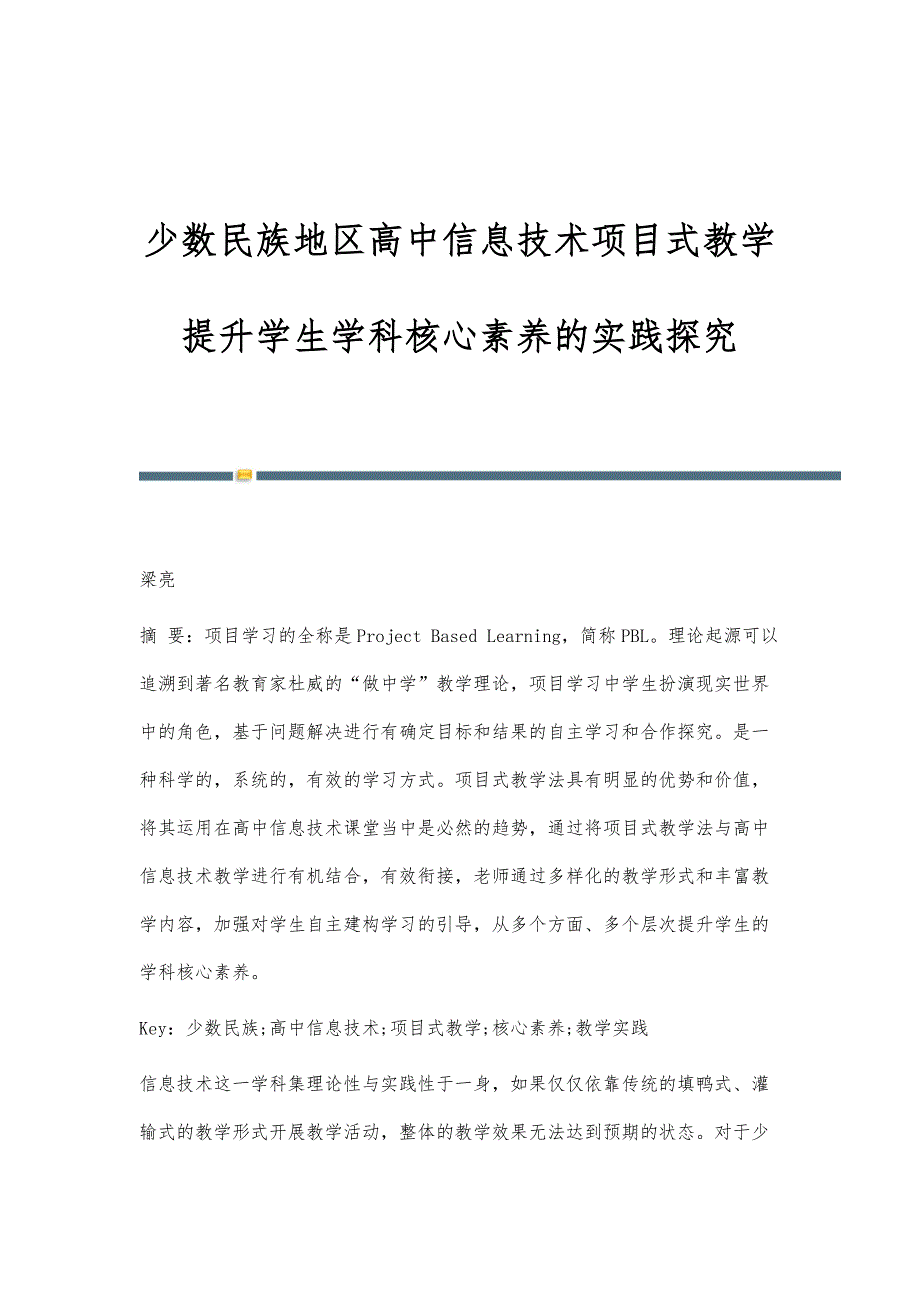 少数民族地区高中信息技术项目式教学提升学生学科核心素养的实践探究

梁亮

摘 要：项目学习的全称是Project Based Learning，简称PBL。理论起源可以追溯到著名教育家杜威的“做中学”教学理论，项目学习中学生扮演现实世界中的角色，基于问题解决进行有确定目标和结果的自主学习和合作探究。是一种科学的，系统的，有效的学习方式。项目式教学法具有明显的优势和价值，将其运用在高中信息技术课堂当中是必然的趋势，通过将项目式教学法与高中信息技术教学进行有机结合，有效衔接，老师通过多样化的教学形式和丰富教学内容，加强对学生自主建构学习的引导，从多个方面、多个层次提升学生的学科核心素养。

Key：少数民族;高中信息技术;项目式教学;核心素养;教学实践

信息技术这一学科集理论性与实践性于一身，如果仅仅依靠传统的填鸭式、灌输式的教学形式开展教学活动，整体的教学效果无法达到预期的状态。对于少